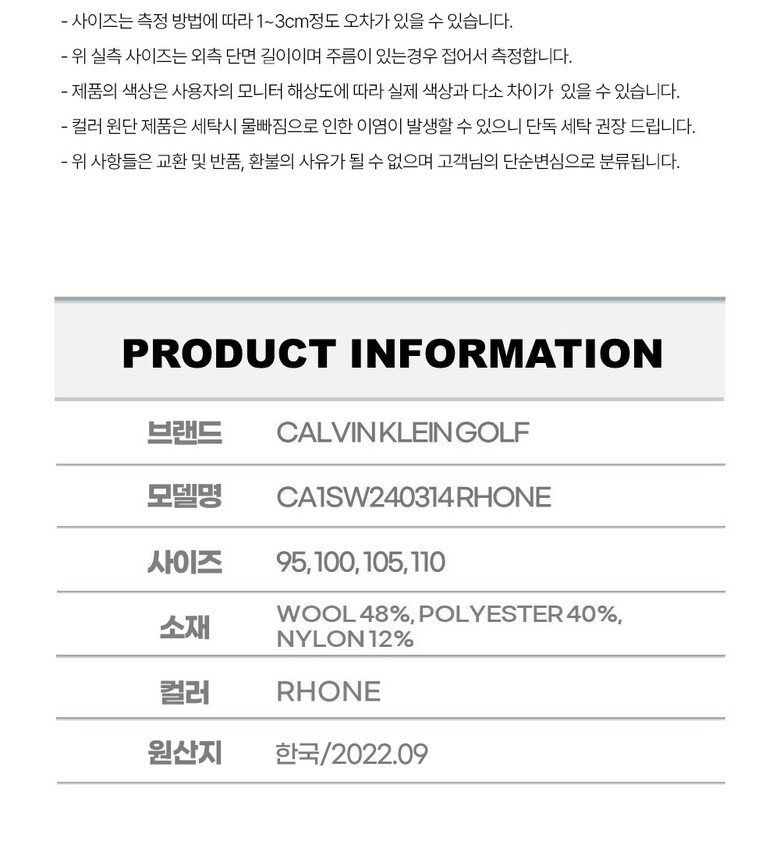 - 사이즈는 측정 방법에 따라 1~3cm정도 오차가 있을 수 있습니다.
- 위 실측 사이즈는 외측 단면 길이이며 주름이 있는경우 접어서 측정합니다.
- 제품의 색상은 사용자의 모니터 해상도에 따라 실제 색상과 다소 차이가 있을 수 있습니다.
- 컬러 원단 제품은 세탁시 물빠짐으로 인한 이염이 발생할 수 있으니 단독 세탁 권장 드립니다.
- 위 사항들은 교환 및 반품, 환불의 사유가 될 수 없으며 고객님의 단순변심으로 분류됩니다.

PRODUCT INFORMATION

브랜드
CALVIN KLEIN GOLF

모델명
CA1SW240314 RHONE

사이즈
95, 100, 105, 110

소재
WOOL 48%, POLYESTER 40%, NYLON 12%

컬러
RHONE

원산지
한국/2022.09